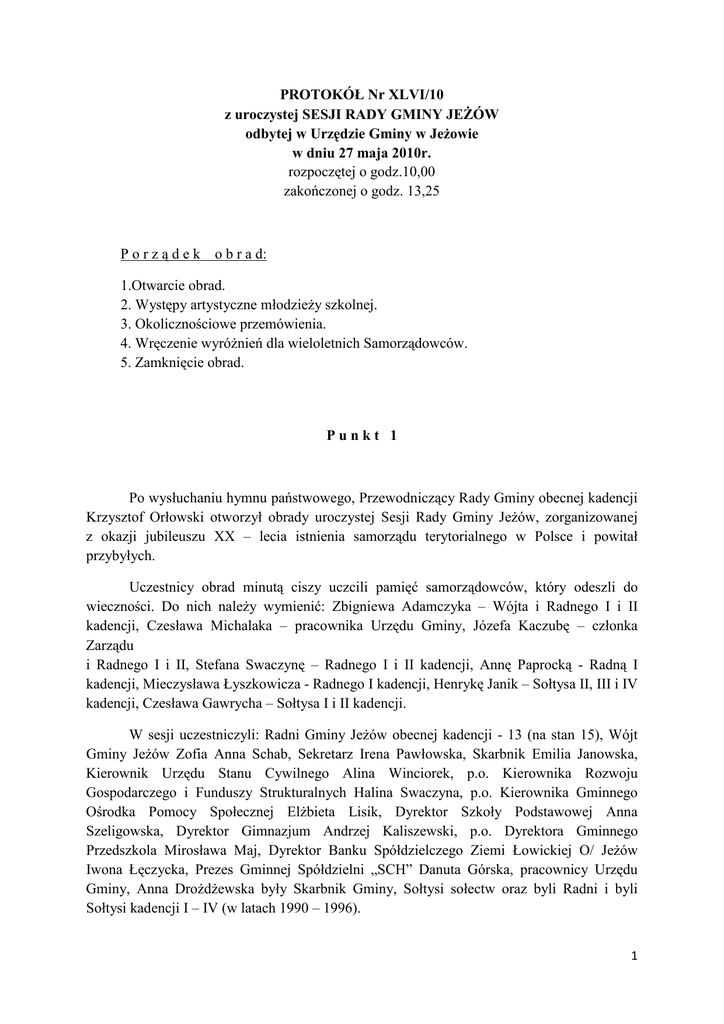 PROTOKÓŁ Nr XLVI/10
z uroczystej SESJI RADY GMINY JEŻÓW
odbytej w Urzędzie Gminy w Jeżowie
w dniu 27 maja 2010r.
rozpoczętej o godz.10,00
zakończonej o godz. 13,25

P o r z ą d e k   o b r a d:

1.Otwarcie obrad.
2. Występy artystyczne młodzieży szkolnej.
3. Okolicznościowe przemówienia.
4. Wręczenie wyróżnień dla wieloletnich Samorządowców.
5. Zamknięcie obrad.

P u n k t   1

Po wysłuchaniu hymnu państwowego, Przewodniczący Rady Gminy obecnej kadencji Krzysztof Orłowski otworzył obrady uroczystej Sesji Rady Gminy Jeżów, zorganizowanej z okazji jubileuszu XX – lecia istnienia samorządu terytorialnego w Polsce i powitał przybyłych.

Uczestnicy obrad minutą ciszy uczcili pamięć samorządowców, który odeszli do wieczności. Do nich należy wymienić: Zbigniewa Adamczyka – Wójta i Radnego I i II kadencji, Czesława Michalaka – pracownika Urzędu Gminy, Józefa Kaczubę – członka Zarządu
i Radnego I i II, Stefana Swaczynę – Radnego I i II kadencji, Annę Paprocką - Radną I kadencji, Mieczysława Łyszkowicza - Radnego I kadencji, Henrykę Janik – Sołtysa II, III i IV kadencji, Czesława Gawrycha – Sołtysa I i II kadencji.

W sesji uczestniczyli: Radni Gminy Jeżów obecnej kadencji - 13 (na stan 15), Wójt Gminy Jeżów Zofia Anna Schab, Sekretarz Irena Pawłowska, Skarbnik Emilia Janowska, Kierownik Urzędu Stanu Cywilnego Alina Winciorek, p.o. Kierownika Rozwoju Gospodarczego i Funduszy Strukturalnych Halina Swaczyna, p.o. Kierownika Gminnego Ośrodka Pomocy Społecznej Elżbieta Lisik, Dyrektor Szkoły Podstawowej Anna Szeligowska, Dyrektor Gimnazjum Andrzej Kaliszewski, p.o. Dyrektora Gminnego Przedszkola Mirosława Maj, Dyrektor Banku Spółdzielczego Ziemi Łowickiej O/ Jeżów Iwona Łęczycka, Prezes Gminnej Spółdzielni „SCH" Danuta Górska, pracownicy Urzędu Gminy, Anna Drożdżewska były Skarbnik Gminy, Sołtysi sołectw oraz byli Radni i byli Sołtysi kadencji I – IV (w latach 1990 – 1996).

1